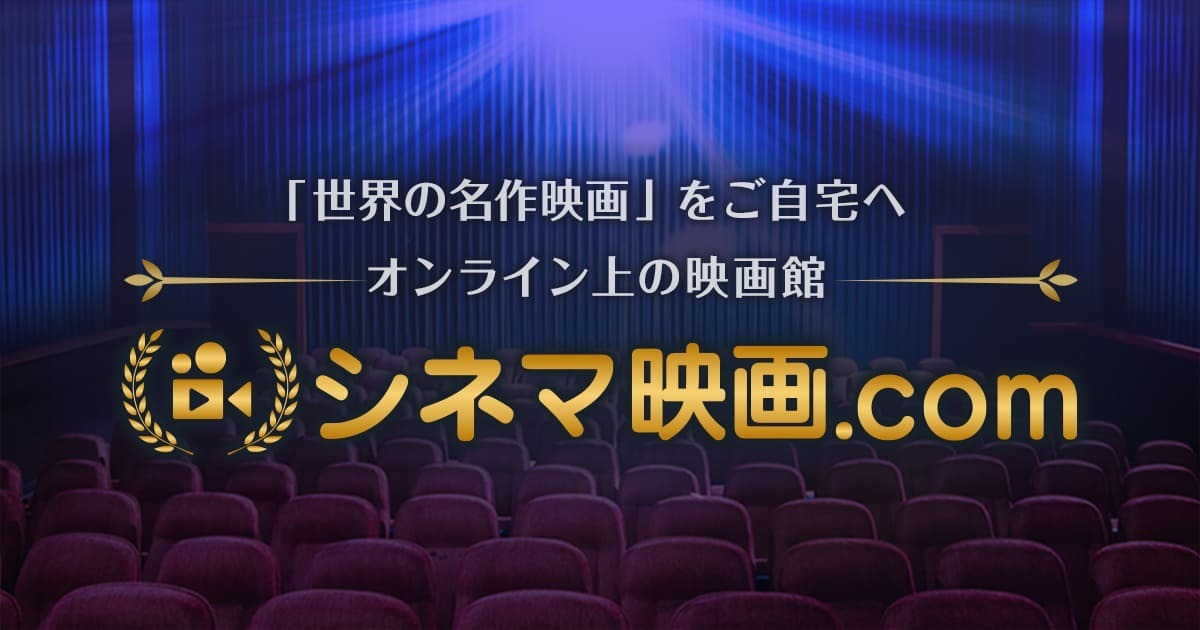 「世界の名作映画」をご自宅へ

オンライン上の映画館

シネマ映画.com